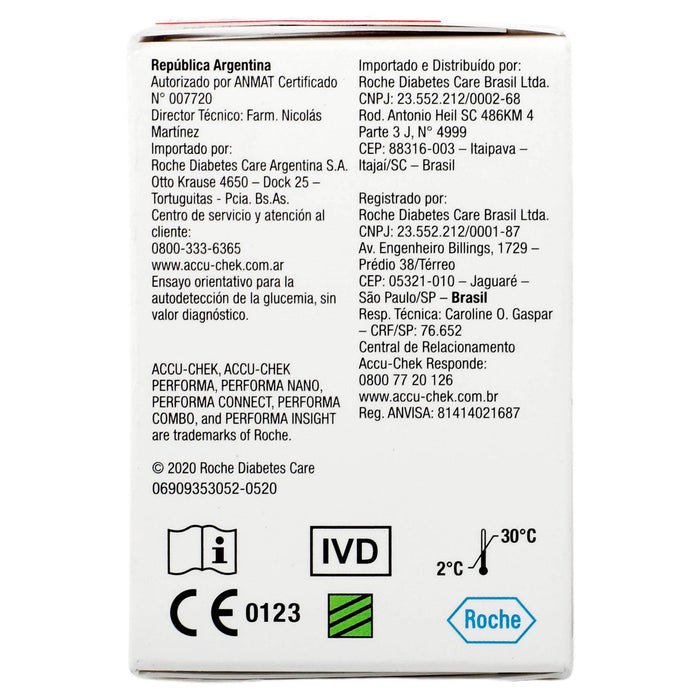 República Argentina
Autorizado por ANMAT Certificado N° 007720
Director Técnico: Farm. Nicolás Martínez
Importado por:
Roche Diabetes Care Argentina S.A.
Otto Krause 4650 – Dock 25 – Tortuguitas - Pcia. Bs.As.
Centro de servicio y atención al cliente:
0800-333-6365
www.accu-chek.com.ar
Ensayo orientativo para la autodetección de la glucemia, sin valor diagnóstico.

ACCU-CHEK, ACCU-CHEK PERFORMA, PERFORMA NANO, PERFORMA CONNECT, PERFORMA COMBO, and PERFORMA INSIGHT are trademarks of Roche.

© 2020 Roche Diabetes Care
06909353052-0520

Importado e Distribuído por:
Roche Diabetes Care Brasil Ltda.
CNPJ: 23.552.212/0002-68
Rod. Antonio Heil SC 486KM 4
Parte 3 J, N° 4999
CEP: 88316-003 – Itaipava – Itajaí/SC – Brasil

Registrado por:
Roche Diabetes Care Brasil Ltda.
CNPJ: 23.552.212/0001-87
Av. Engenheiro Billings, 1729 – Prédio 38/Térreo
CEP: 05321-010 – Jaguaré – São Paulo/SP – Brasil
Resp. Técnica: Caroline O. Gaspar – CRF/SP: 76.652
Central de Relacionamento
Accu-Chek Responde:
0800 77 20 126
www.accu-chek.com.br
Reg. ANVISA: 81414021687

i

IVD

30°C
2°C

CE 0123

Roche